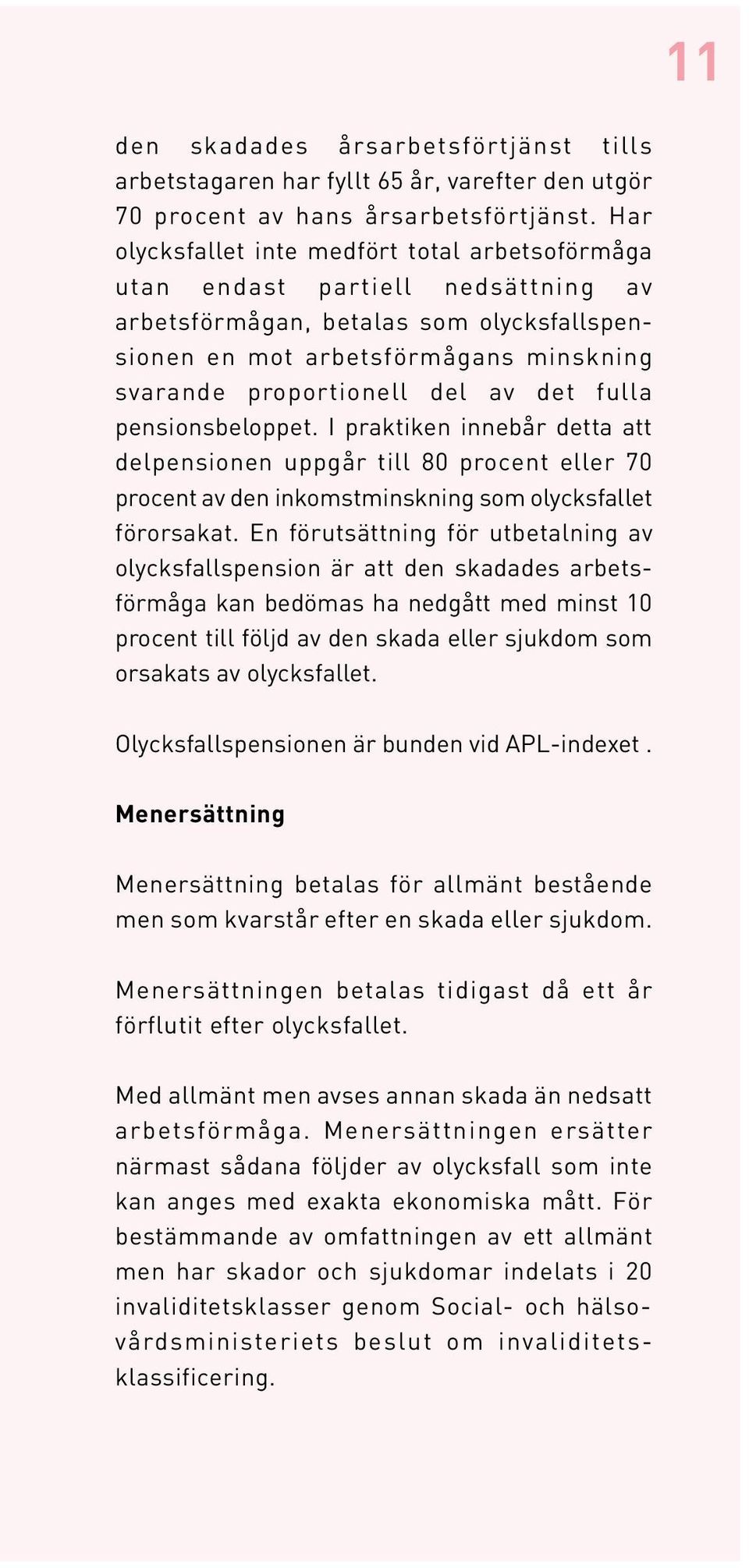 11

den skadades årsarbetsförtjänst tills arbetstagaren har fyllt 65 år, varefter den utgör 70 procent av hans årsarbetsförtjänst. Har olycksfallet inte medfört total arbetsoförmåga utan endast partiell nedsättning av arbetsförmågan, betalas som olycksfallspensionen en mot arbetsförmågans minskning svarande proportionell del av det fulla pensionsbeloppet. I praktiken innebår detta att delpensionen uppgår till 80 procent eller 70 procent av den inkomstminskning som olycksfallet förorsakat. En förutsättning för utbetalning av olycksfallspension är att den skadades arbetsförmåga kan bedömas ha nedgått med minst 10 procent till följd av den skada eller sjukdom som orsakats av olycksfallet.

Olycksfallspensionen är bunden vid APL-indexet .

Menersättning

Menersättning betalas för allmänt bestående men som kvarstår efter en skada eller sjukdom.

Menersättningen betalas tidigast då ett år förflutit efter olycksfallet.

Med allmänt men avses annan skada än nedsatt arbetsförmåga. Menersättningen ersätter närmast sådana följder av olycksfall som inte kan anges med exakta ekonomiska mått. För bestämmande av omfattningen av ett allmänt men har skador och sjukdomar indelats i 20 invaliditetsklasser genom Social- och hälsovårdsministeriets beslut om invaliditetsklassificering.